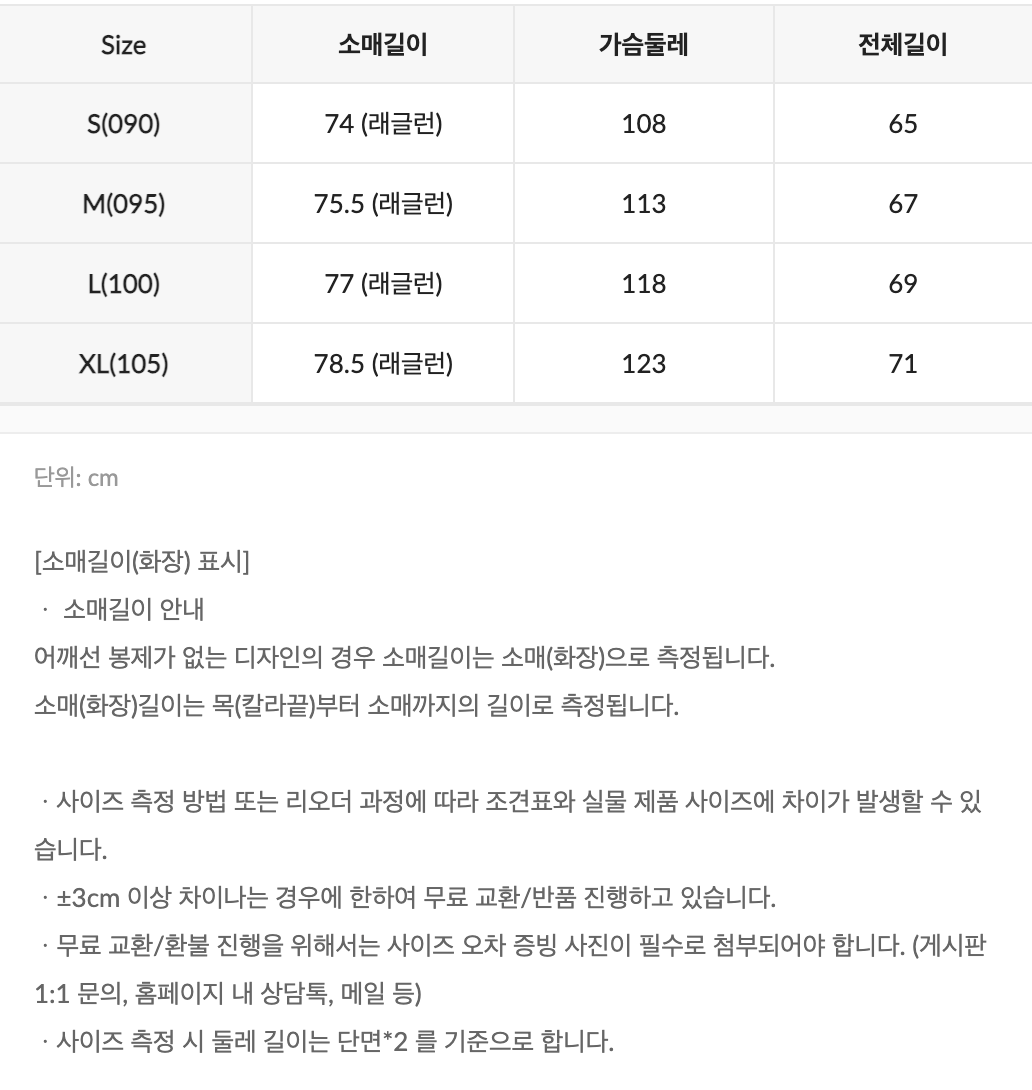 | Size | 소매길이 | 가슴둘레 | 전체길이 |
|---|---|---|---|
| S(090) | 74 (래글런) | 108 | 65 |
| M(095) | 75.5 (래글런) | 113 | 67 |
| L(100) | 77 (래글런) | 118 | 69 |
| XL(105) | 78.5 (래글런) | 123 | 71 |

단위: cm

[소매길이(화장) 표시]
· 소매길이 안내
어깨선 봉제가 없는 디자인의 경우 소매길이는 소매(화장)으로 측정됩니다.
소매(화장)길이는 목(칼라끝)부터 소매까지의 길이로 측정됩니다.

· 사이즈 측정 방법 또는 리오더 과정에 따라 조견표와 실물 제품 사이즈에 차이가 발생할 수 있습니다.
· ±3cm 이상 차이나는 경우에 한하여 무료 교환/반품 진행하고 있습니다.
· 무료 교환/환불 진행을 위해서는 사이즈 오차 증빙 사진이 필수로 첨부되어야 합니다. (게시판 1:1 문의, 홈페이지 내 상담톡, 메일 등)
· 사이즈 측정 시 둘레 길이는 단면*2 를 기준으로 합니다.